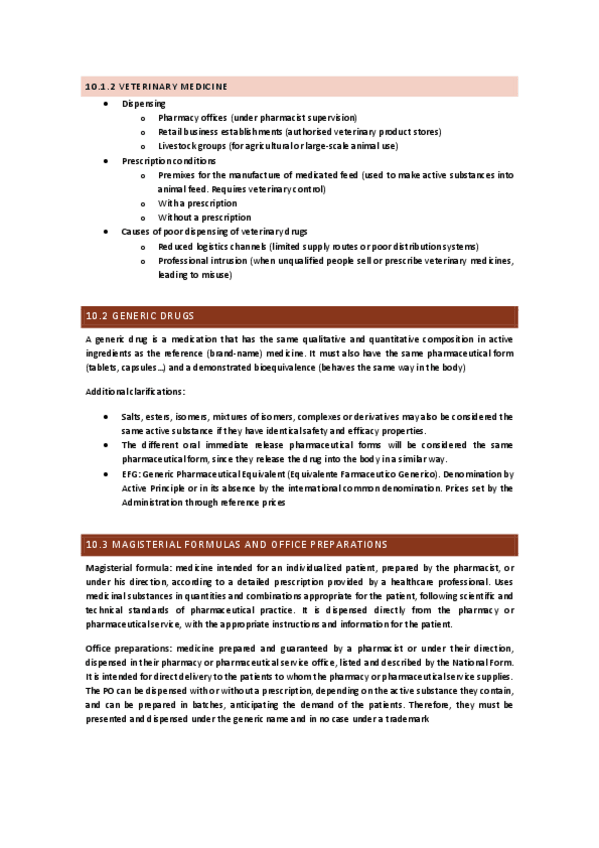 10.1.2 VETERINARY MEDICINE

- Dispensing
  - Pharmacy offices (under pharmacist supervision)
  - Retail business establishments (authorised veterinary product stores)
  - Livestock groups (for agricultural or large-scale animal use)
- Prescription conditions
  - Premixes for the manufacture of medicated feed (used to make active substances into animal feed. Requires veterinary control)
  - With a prescription
  - Without a prescription
- Causes of poor dispensing of veterinary drugs
  - Reduced logistics channels (limited supply routes or poor distribution systems)
  - Professional intrusion (when unqualified people sell or prescribe veterinary medicines, leading to misuse)

10.2 GENERIC DRUGS

A generic drug is a medication that has the same qualitative and quantitative composition in active ingredients as the reference (brand-name) medicine. It must also have the same pharmaceutical form (tablets, capsules…) and a demonstrated bioequivalence (behaves the same way in the body)

Additional clarifications:

- Salts, esters, isomers, mixtures of isomers, complexes or derivatives may also be considered the same active substance if they have identical safety and efficacy properties.
- The different oral immediate release pharmaceutical forms will be considered the same pharmaceutical form, since they release the drug into the body in a similar way.
- EFG: Generic Pharmaceutical Equivalent (Equivalente Farmaceutico Generico). Denomination by Active Principle or in its absence by the international common denomination. Prices set by the Administration through reference prices

10.3 MAGISTERIAL FORMULAS AND OFFICE PREPARATIONS

Magisterial formula: medicine intended for an individualized patient, prepared by the pharmacist, or under his direction, according to a detailed prescription provided by a healthcare professional. Uses medicinal substances in quantities and combinations appropriate for the patient, following scientific and technical standards of pharmaceutical practice. It is dispensed directly from the pharmacy or pharmaceutical service, with the appropriate instructions and information for the patient.

Office preparations: medicine prepared and guaranteed by a pharmacist or under their direction, dispensed in their pharmacy or pharmaceutical service office, listed and described by the National Form. It is intended for direct delivery to the patients to whom the pharmacy or pharmaceutical service supplies. The PO can be dispensed with or without a prescription, depending on the active substance they contain, and can be prepared in batches, anticipating the demand of the patients. Therefore, they must be presented and dispensed under the generic name and in no case under a trademark